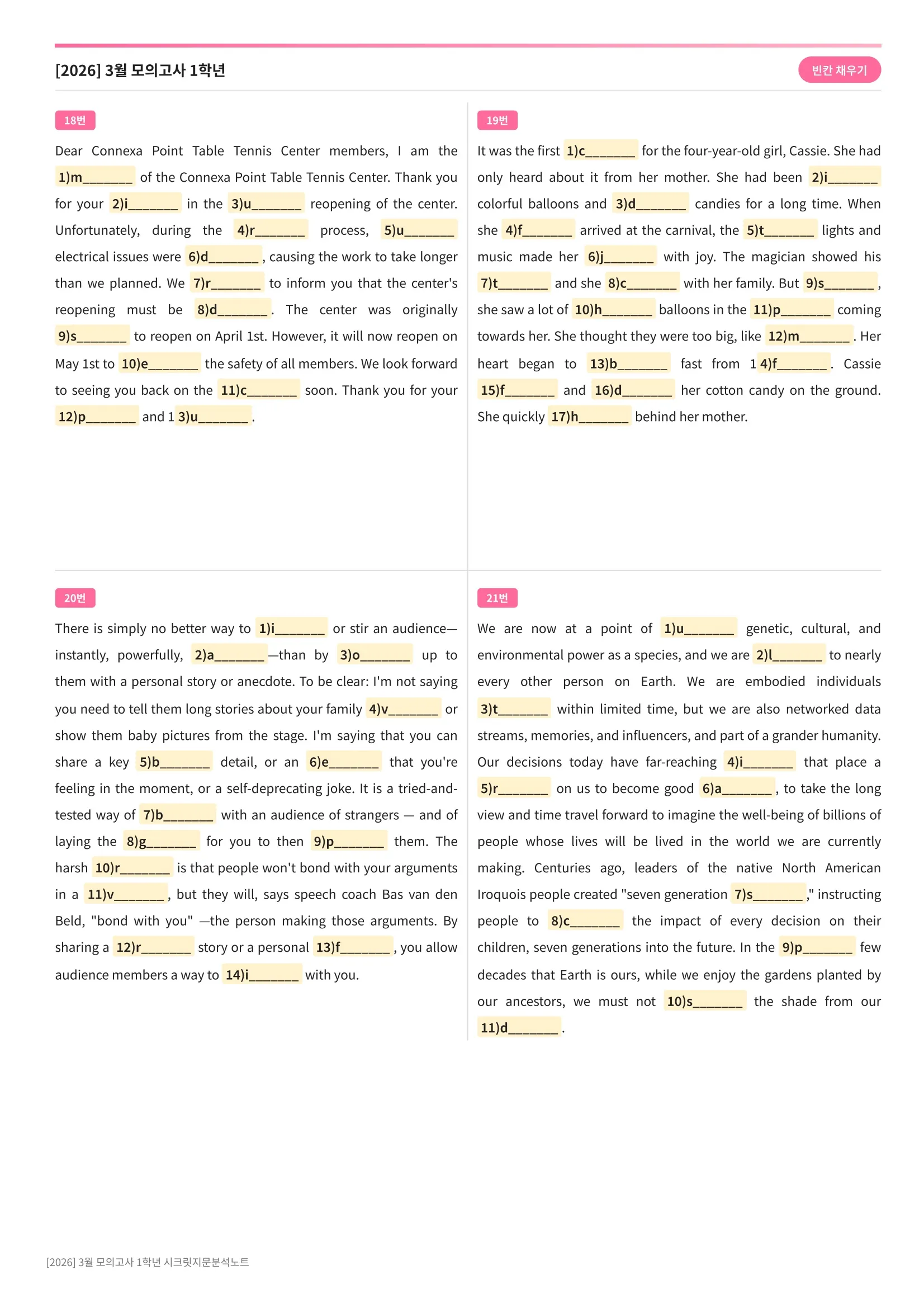 [2026] 3월 모의고사 1학년

빈칸 채우기

18번

Dear Connexa Point Table Tennis Center members, I am the 1)m____ of the Connexa Point Table Tennis Center. Thank you for your 2)i____ in the 3)u____ reopening of the center. Unfortunately, during the 4)r____ process, 5)u____ electrical issues were 6)d____, causing the work to take longer than we planned. We 7)r____ to inform you that the center's reopening must be 8)d____. The center was originally 9)s____ to reopen on April 1st. However, it will now reopen on May 1st to 10)e____ the safety of all members. We look forward to seeing you back on the 11)c____ soon. Thank you for your 12)p____ and 13)u____.

19번

It was the first 1)c____ for the four-year-old girl, Cassie. She had only heard about it from her mother. She had been 2)i____ colorful balloons and 3)d____ candies for a long time. When she 4)f____ arrived at the carnival, the 5)t____ lights and music made her 6)j____ with joy. The magician showed his 7)t____ and she 8)c____ with her family. But 9)s____, she saw a lot of 10)h____ balloons in the 11)p____ coming towards her. She thought they were too big, like 12)m____. Her heart began to 13)b____ fast from 14)f____. Cassie 15)f____ and 16)d____ her cotton candy on the ground. She quickly 17)h____ behind her mother.

20번

There is simply no better way to 1)i____ or stir an audience—instantly, powerfully, 2)a____—than by 3)o____ up to them with a personal story or anecdote. To be clear: I'm not saying you need to tell them long stories about your family 4)v____ or show them baby pictures from the stage. I'm saying that you can share a key 5)b____ detail, or an 6)e____ that you're feeling in the moment, or a self-deprecating joke. It is a tried-and-tested way of 7)b____ with an audience of strangers — and of laying the 8)g____ for you to then 9)p____ them. The harsh 10)r____ is that people won't bond with your arguments in a 11)v____, but they will, says speech coach Bas van den Beld, "bond with you" —the person making those arguments. By sharing a 12)r____ story or a personal 13)f____, you allow audience members a way to 14)i____ with you.

21번

We are now at a point of 1)u____ genetic, cultural, and environmental power as a species, and we are 2)l____ to nearly every other person on Earth. We are embodied individuals 3)t____ within limited time, but we are also networked data streams, memories, and influencers, and part of a grander humanity. Our decisions today have far-reaching 4)i____ that place a 5)r____ on us to become good 6)a____, to take the long view and time travel forward to imagine the well-being of billions of people whose lives will be lived in the world we are currently making. Centuries ago, leaders of the native North American Iroquois people created "seven generation 7)s____," instructing people to 8)c____ the impact of every decision on their children, seven generations into the future. In the 9)p____ few decades that Earth is ours, while we enjoy the gardens planted by our ancestors, we must not 10)s____ the shade from our 11)d____.

[2026] 3월 모의고사 1학년 시크릿지문분석노트